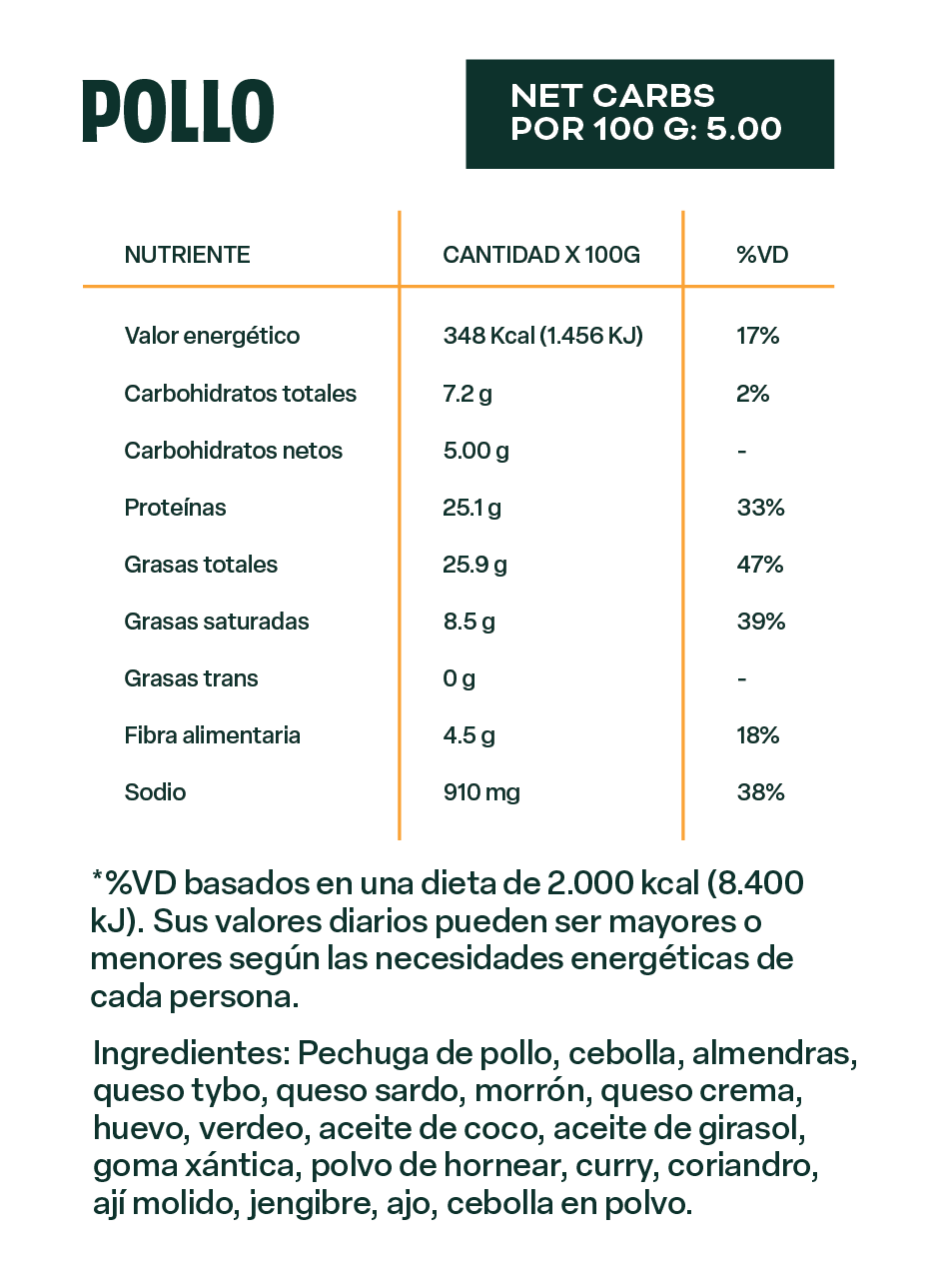 POLLO

NET CARBS
POR 100 G: 5.00

| NUTRIENTE | CANTIDAD X 100G | %VD |
|---|---|---|
| Valor energético | 348 Kcal (1.456 KJ) | 17% |
| Carbohidratos totales | 7.2 g | 2% |
| Carbohidratos netos | 5.00 g | - |
| Proteínas | 25.1 g | 33% |
| Grasas totales | 25.9 g | 47% |
| Grasas saturadas | 8.5 g | 39% |
| Grasas trans | 0 g | - |
| Fibra alimentaria | 4.5 g | 18% |
| Sodio | 910 mg | 38% |

*%VD basados en una dieta de 2.000 kcal (8.400 kJ). Sus valores diarios pueden ser mayores o menores según las necesidades energéticas de cada persona.

Ingredientes: Pechuga de pollo, cebolla, almendras, queso tybo, queso sardo, morrón, queso crema, huevo, verdeo, aceite de coco, aceite de girasol, goma xántica, polvo de hornear, curry, coriandro, ají molido, jengibre, ajo, cebolla en polvo.